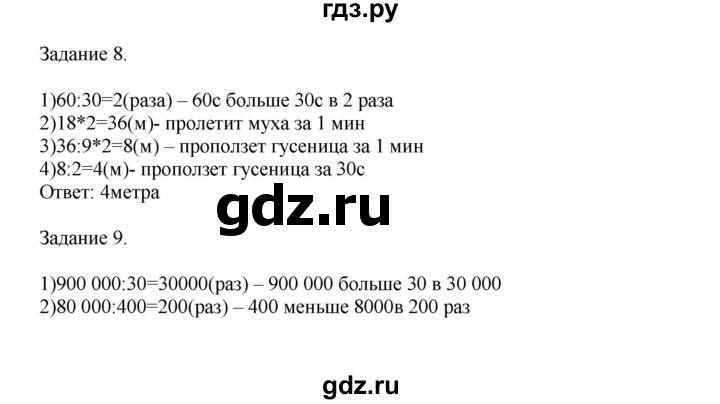 гдз.ру

Задание 8.

1)60:30=2(раза) – 60с больше 30с в 2 раза
2)18*2=36(м)- пролетит муха за 1 мин
3)36:9*2=8(м) – проползет гусеница за 1 мин
4)8:2=4(м)- проползет гусеница за 30с
Ответ: 4метра

gdz.ru

Задание 9.

1)900 000:30=30000(раз) – 900 000 больше 30 в 30 000
2)80 000:400=200(раз) – 400 меньше 8000в 200 раз

gdz.ru